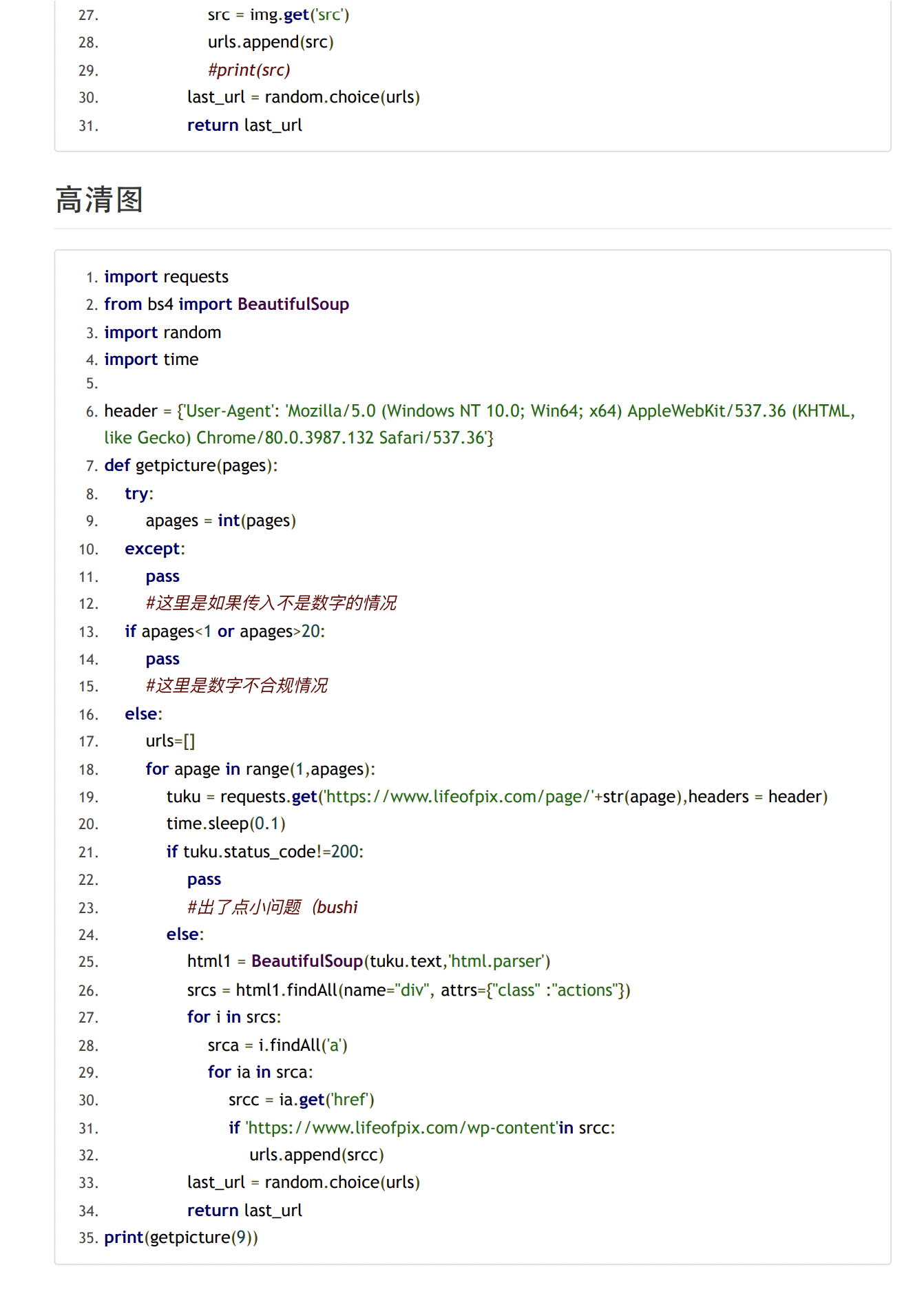 27. src = img.get('src')
28. urls.append(src)
29. #print(src)
30. last_url = random.choice(urls)
31. return last_url

高清图

1. import requests
2. from bs4 import BeautifulSoup
3. import random
4. import time
5.
6. header = {'User-Agent': 'Mozilla/5.0 (Windows NT 10.0; Win64; x64) AppleWebKit/537.36 (KHTML, like Gecko) Chrome/80.0.3987.132 Safari/537.36'}
7. def getpicture(pages):
8. try:
9. apages = int(pages)
10. except:
11. pass
12. #这里是如果传入不是数字的情况
13. if apages<1 or apages>20:
14. pass
15. #这里是数字不合规情况
16. else:
17. urls=[]
18. for apage in range(1,apages):
19. tuku = requests.get('https://www.lifeofpix.com/page/'+str(apage),headers = header)
20. time.sleep(0.1)
21. if tuku.status_code!=200:
22. pass
23. #出了点小问题（bushi
24. else:
25. html1 = BeautifulSoup(tuku.text,'html.parser')
26. srcs = html1.findAll(name="div", attrs={"class" :"actions"})
27. for i in srcs:
28. srca = i.findAll('a')
29. for ia in srca:
30. srcc = ia.get('href')
31. if 'https://www.lifeofpix.com/wp-content'in srcc:
32. urls.append(srcc)
33. last_url = random.choice(urls)
34. return last_url
35. print(getpicture(9))